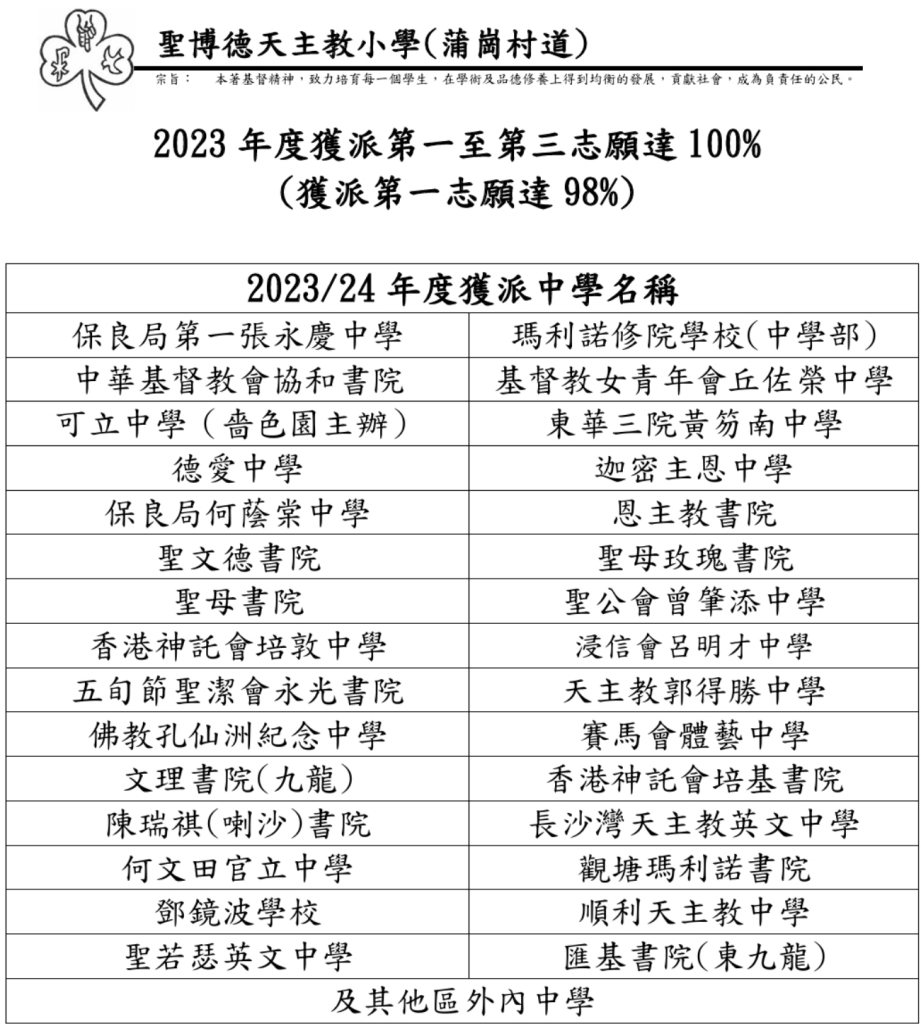 聖博德天主教小學(蒲崗村道)

宗旨： 本著基督精神，致力培育每一個學生，在學術及品德修養上得到均衡的發展，貢獻社會，成為負責任的公民。

2023 年度獲派第一至第三志願達 100%
(獲派第一志願達 98%)

| 2023/24 年度獲派中學名稱 | |
|---|---|
| 保良局第一張永慶中學 | 瑪利諾修院學校(中學部) |
| 中華基督教會協和書院 | 基督教女青年會丘佐榮中學 |
| 可立中學（嗇色園主辦） | 東華三院黃笏南中學 |
| 德愛中學 | 迦密主恩中學 |
| 保良局何蔭棠中學 | 恩主教書院 |
| 聖文德書院 | 聖母玫瑰書院 |
| 聖母書院 | 聖公會曾肇添中學 |
| 香港神託會培敦中學 | 浸信會呂明才中學 |
| 五旬節聖潔會永光書院 | 天主教郭得勝中學 |
| 佛教孔仙洲紀念中學 | 賽馬會體藝中學 |
| 文理書院(九龍) | 香港神託會培基書院 |
| 陳瑞祺(喇沙)書院 | 長沙灣天主教英文中學 |
| 何文田官立中學 | 觀塘瑪利諾書院 |
| 鄧鏡波學校 | 順利天主教中學 |
| 聖若瑟英文中學 | 匯基書院(東九龍) |
| 及其他區外內中學 | |